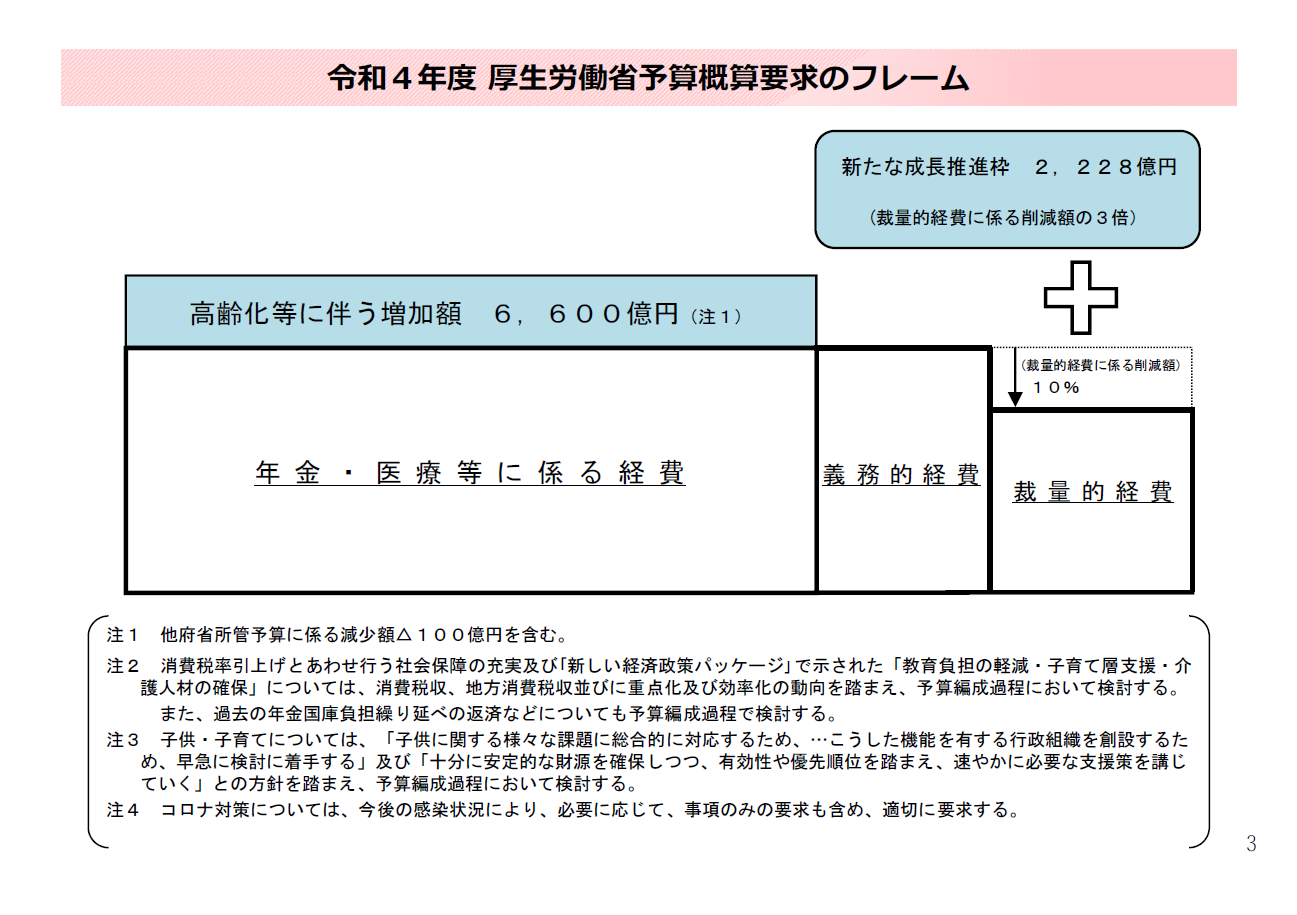 令和４年度 厚生労働省予算概算要求のフレーム

新たな成長推進枠　２，２２８億円

（裁量的経費に係る削減額の３倍）

高齢化等に伴う増加額　６，６００億円（注１）

（裁量的経費に係る削減額）
１０％

年金・医療等に係る経費

義務的経費

裁量的経費

注１　他府省所管予算に係る減少額△１００億円を含む。

注２　消費税率引上げとあわせ行う社会保障の充実及び「新しい経済政策パッケージ」で示された「教育負担の軽減・子育て層支援・介護人材の確保」については、消費税収、地方消費税収並びに重点化及び効率化の動向を踏まえ、予算編成過程において検討する。
また、過去の年金国庫負担繰り延べの返済などについても予算編成過程で検討する。

注３　子供・子育てについては、「子供に関する様々な課題に総合的に対応するため、…こうした機能を有する行政組織を創設するため、早急に検討に着手する」及び「十分に安定的な財源を確保しつつ、有効性や優先順位を踏まえ、速やかに必要な支援策を講じていく」との方針を踏まえ、予算編成過程において検討する。

注４　コロナ対策については、今後の感染状況により、必要に応じて、事項のみの要求も含め、適切に要求する。

3